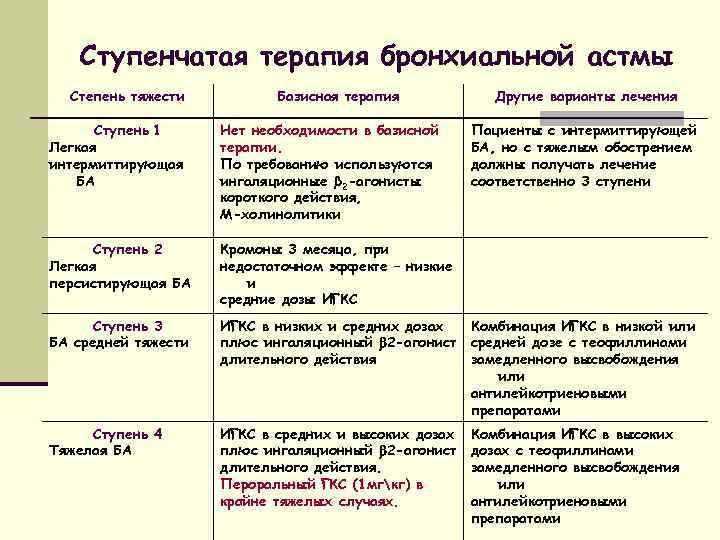 Ступенчатая терапия бронхиальной астмы

| Степень тяжести | Базисная терапия | Другие варианты лечения |
|---|---|---|
| Ступень 1 Легкая интермиттирующая БА | Нет необходимости в базисной терапии. По требованию используются ингаляционные $\beta_2$-агонисты короткого действия, М-холинолитики | Пациенты с интермиттирующей БА, но с тяжелым обострением должны получать лечение соответственно 3 ступени |
| Ступень 2 Легкая персистирующая БА | Кромоны 3 месяца, при недостаточном эффекте – низкие и средние дозы ИГКС | |
| Ступень 3 БА средней тяжести | ИГКС в низких и средних дозах плюс ингаляционный β2-агонист длительного действия | Комбинация ИГКС в низкой или средней дозе с теофиллинами замедленного высвобождения или антилейкотриеновыми препаратами |
| Ступень 4 Тяжелая БА | ИГКС в средних и высоких дозах плюс ингаляционный β2-агонист длительного действия. Пероральный ГКС (1мг\кг) в крайне тяжелых случаях. | Комбинация ИГКС в высоких дозах с теофиллинами замедленного высвобождения или антилейкотриеновыми препаратами |